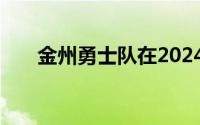 金州勇士队在2024